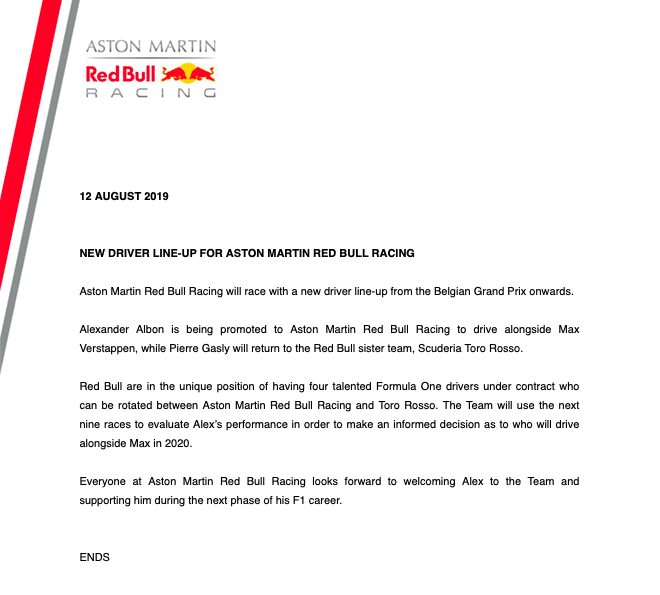 ASTON MARTIN
Red Bull
RACING

12 AUGUST 2019

NEW DRIVER LINE-UP FOR ASTON MARTIN RED BULL RACING

Aston Martin Red Bull Racing will race with a new driver line-up from the Belgian Grand Prix onwards.

Alexander Albon is being promoted to Aston Martin Red Bull Racing to drive alongside Max Verstappen, while Pierre Gasly will return to the Red Bull sister team, Scuderia Toro Rosso.

Red Bull are in the unique position of having four talented Formula One drivers under contract who can be rotated between Aston Martin Red Bull Racing and Toro Rosso. The Team will use the next nine races to evaluate Alex's performance in order to make an informed decision as to who will drive alongside Max in 2020.

Everyone at Aston Martin Red Bull Racing looks forward to welcoming Alex to the Team and supporting him during the next phase of his F1 career.

ENDS